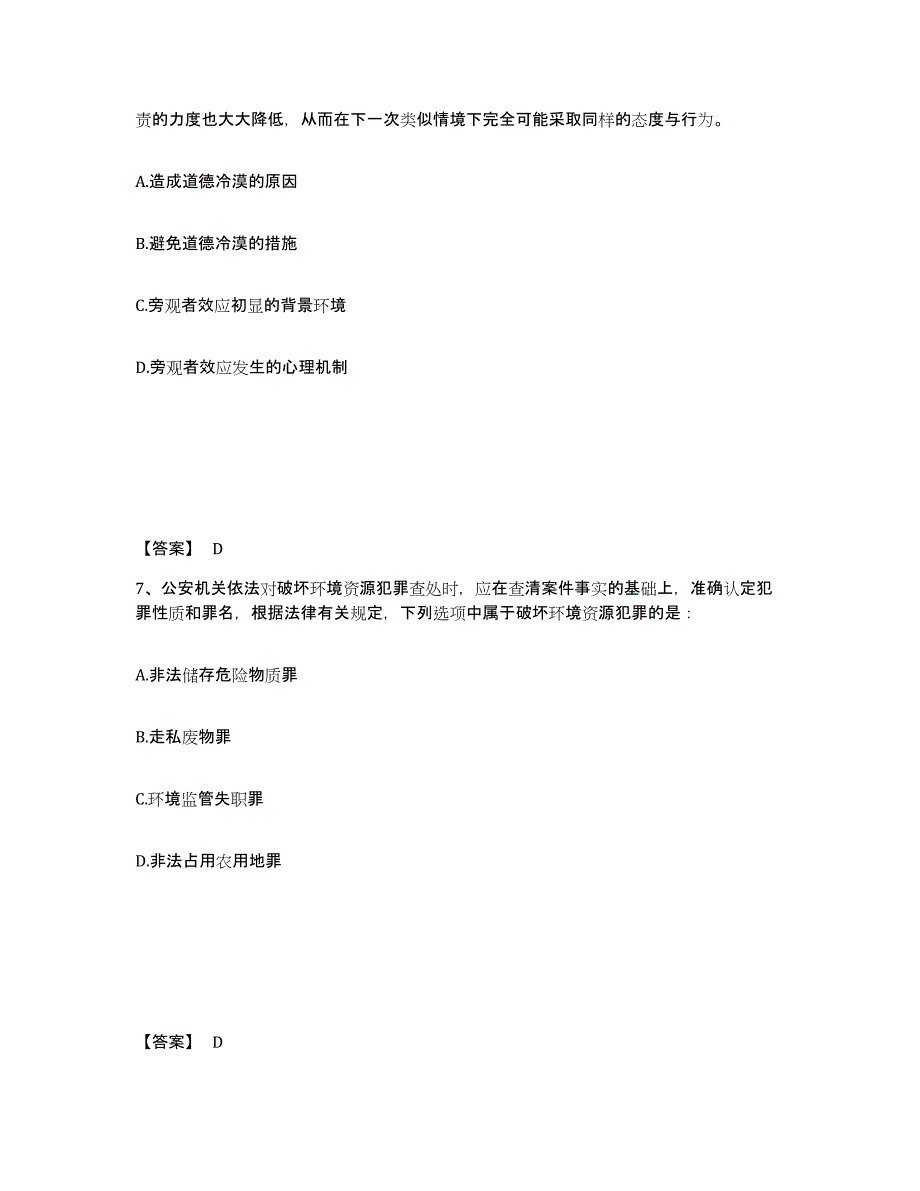 责的力度也大大降低，从而在下一次类似情境下完全可能采取同样的态度与行为。

A.造成道德冷漠的原因

B.避免道德冷漠的措施

C.旁观者效应初显的背景环境

D.旁观者效应发生的心理机制

【答案】 D

7、公安机关依法对破坏环境资源犯罪查处时，应在查清案件事实的基础上，准确认定犯罪性质和罪名，根据法律有关规定，下列选项中属于破坏环境资源犯罪的是：

A.非法储存危险物质罪

B.走私废物罪

C.环境监管失职罪

D.非法占用农用地罪

【答案】 D